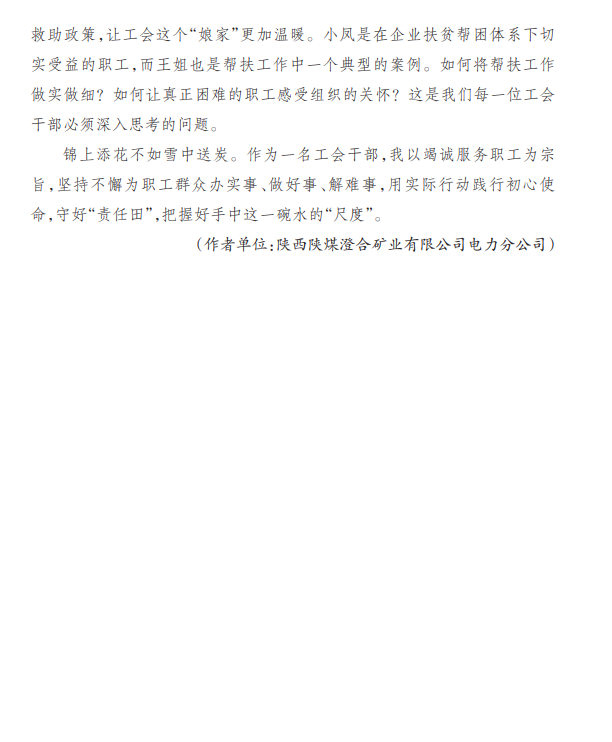 救助政策,让工会这个“娘家”更加温暖。小凤是在企业扶贫帮困体系下切实受益的职工,而王姐也是帮扶工作中一个典型的案例。如何将帮扶工作做实做细？如何让真正困难的职工感受组织的关怀？这是我们每一位工会干部必须深入思考的问题。

锦上添花不如雪中送炭。作为一名工会干部,我以竭诚服务职工为宗旨,坚持不懈为职工群众办实事、做好事、解难事,用实际行动践行初心使命,守好“责任田”,把握好手中这一碗水的“尺度”。

(作者单位:陕西陕煤澄合矿业有限公司电力分公司)